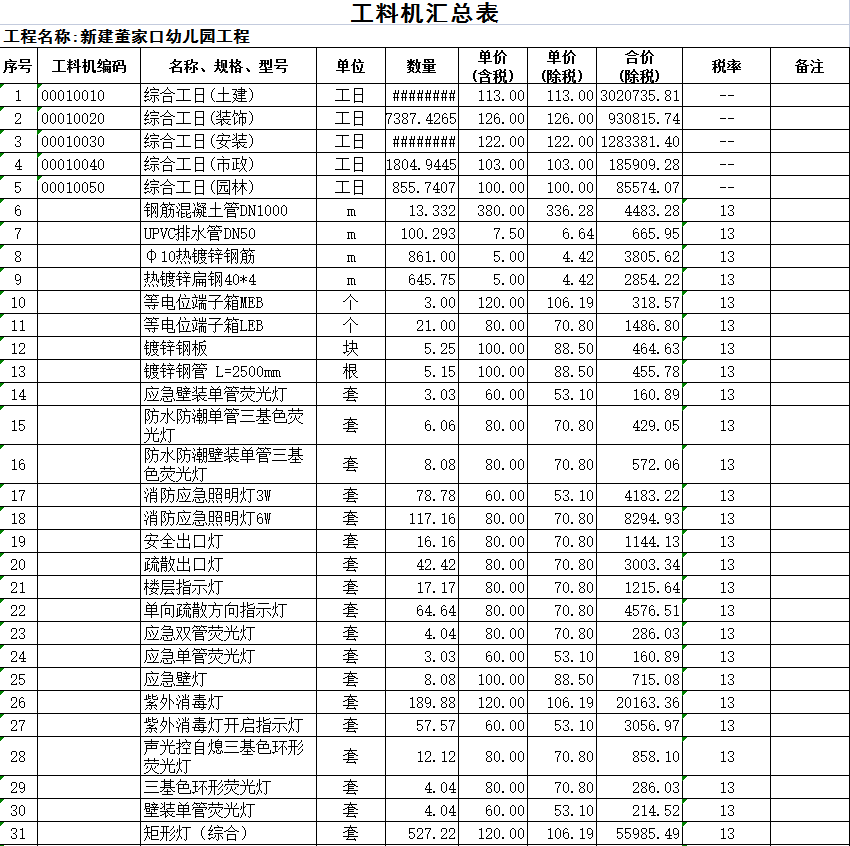 工料机汇总表

工程名称：新建董家口幼儿园工程

| 序号 | 工料机编码 | 名称、规格、型号 | 单位 | 数量 | 单价(含税) | 单价(除税) | 合价(除税) | 税率 | 备注 |
|---|---|---|---|---|---|---|---|---|---|
| 1 | 00010010 | 综合工日(土建) | 工日 | ######## | 113.00 | 113.00 | 3020735.81 | -- | |
| 2 | 00010020 | 综合工日(装饰) | 工日 | 7387.4265 | 126.00 | 126.00 | 930815.74 | -- | |
| 3 | 00010030 | 综合工日(安装) | 工日 | ######## | 122.00 | 122.00 | 1283381.40 | -- | |
| 4 | 00010040 | 综合工日(市政) | 工日 | 1804.9445 | 103.00 | 103.00 | 185909.28 | -- | |
| 5 | 00010050 | 综合工日(园林) | 工日 | 855.7407 | 100.00 | 100.00 | 85574.07 | -- | |
| 6 | | 钢筋混凝土管DN1000 | m | 13.332 | 380.00 | 336.28 | 4483.28 | 13 | |
| 7 | | UPVC排水管DN50 | m | 100.293 | 7.50 | 6.64 | 665.95 | 13 | |
| 8 | | Φ10热镀锌钢筋 | m | 861.00 | 5.00 | 4.42 | 3805.62 | 13 | |
| 9 | | 热镀锌扁钢40*4 | m | 645.75 | 5.00 | 4.42 | 2854.22 | 13 | |
| 10 | | 等电位端子箱MEB | 个 | 3.00 | 120.00 | 106.19 | 318.57 | 13 | |
| 11 | | 等电位端子箱LEB | 个 | 21.00 | 80.00 | 70.80 | 1486.80 | 13 | |
| 12 | | 镀锌钢板 | 块 | 5.25 | 100.00 | 88.50 | 464.63 | 13 | |
| 13 | | 镀锌钢管 L=2500mm | 根 | 5.15 | 100.00 | 88.50 | 455.78 | 13 | |
| 14 | | 应急壁装单管荧光灯 | 套 | 3.03 | 60.00 | 53.10 | 160.89 | 13 | |
| 15 | | 防水防潮单管三基色荧光灯 | 套 | 6.06 | 80.00 | 70.80 | 429.05 | 13 | |
| 16 | | 防水防潮壁装单管三基色荧光灯 | 套 | 8.08 | 80.00 | 70.80 | 572.06 | 13 | |
| 17 | | 消防应急照明灯3W | 套 | 78.78 | 60.00 | 53.10 | 4183.22 | 13 | |
| 18 | | 消防应急照明灯6W | 套 | 117.16 | 80.00 | 70.80 | 8294.93 | 13 | |
| 19 | | 安全出口灯 | 套 | 16.16 | 80.00 | 70.80 | 1144.13 | 13 | |
| 20 | | 疏散出口灯 | 套 | 42.42 | 80.00 | 70.80 | 3003.34 | 13 | |
| 21 | | 楼层指示灯 | 套 | 17.17 | 80.00 | 70.80 | 1215.64 | 13 | |
| 22 | | 单向疏散方向指示灯 | 套 | 64.64 | 80.00 | 70.80 | 4576.51 | 13 | |
| 23 | | 应急双管荧光灯 | 套 | 4.04 | 80.00 | 70.80 | 286.03 | 13 | |
| 24 | | 应急单管荧光灯 | 套 | 3.03 | 60.00 | 53.10 | 160.89 | 13 | |
| 25 | | 应急壁灯 | 套 | 8.08 | 100.00 | 88.50 | 715.08 | 13 | |
| 26 | | 紫外消毒灯 | 套 | 189.88 | 120.00 | 106.19 | 20163.36 | 13 | |
| 27 | | 紫外消毒灯开启指示灯 | 套 | 57.57 | 60.00 | 53.10 | 3056.97 | 13 | |
| 28 | | 声光控自熄三基色环形荧光灯 | 套 | 12.12 | 80.00 | 70.80 | 858.10 | 13 | |
| 29 | | 三基色环形荧光灯 | 套 | 4.04 | 80.00 | 70.80 | 286.03 | 13 | |
| 30 | | 壁装单管荧光灯 | 套 | 4.04 | 60.00 | 53.10 | 214.52 | 13 | |
| 31 | | 矩形灯（综合） | 套 | 527.22 | 120.00 | 106.19 | 55985.49 | 13 | |